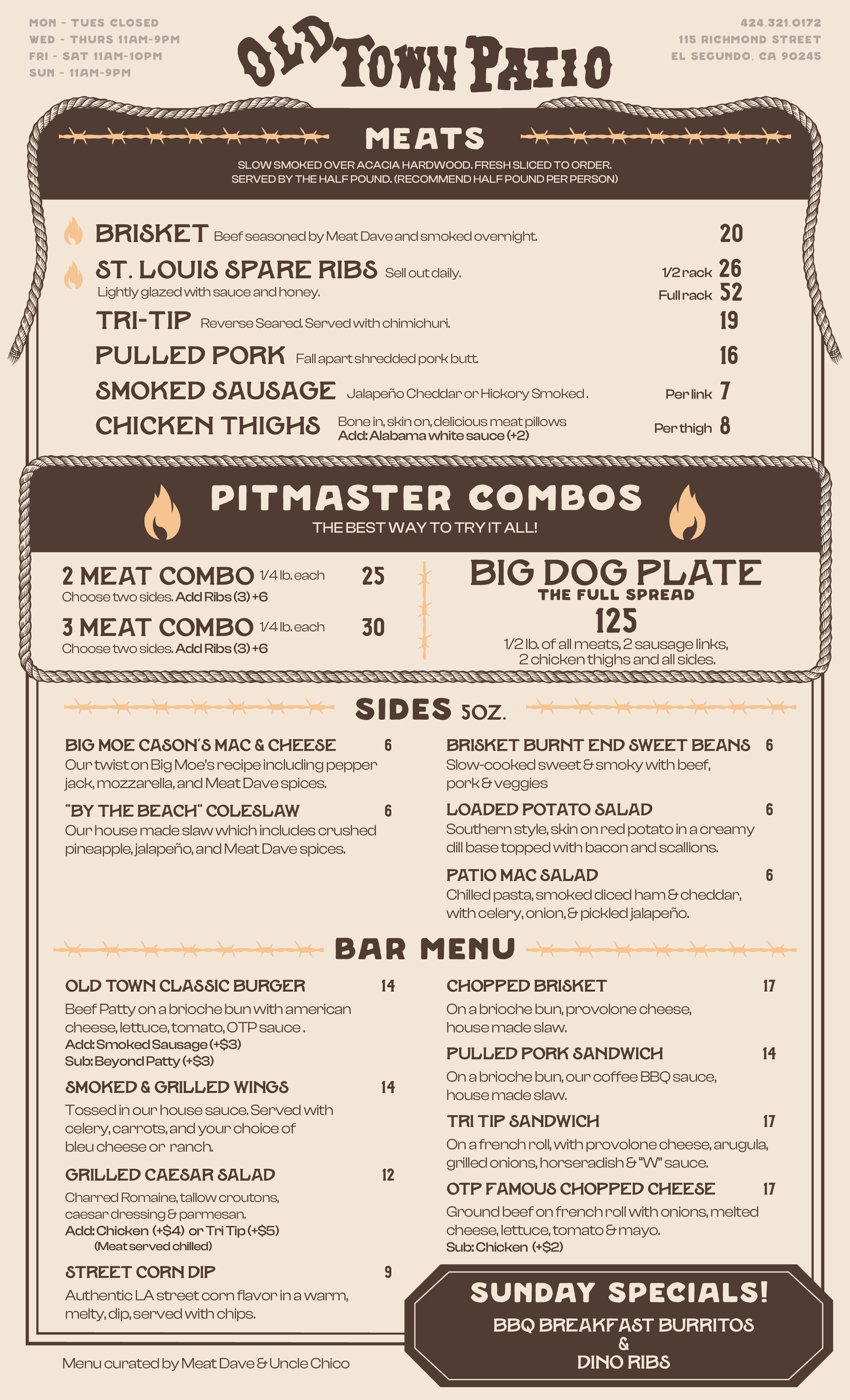 MON - TUES CLOSED
WED - THURS 11AM-9PM
FRI - SAT 11AM-10PM
SUN - 11AM-9PM

OLD TOWN PATIO

424.321.0172
115 RICHMOND STREET
EL SEGUNDO, CA 90245

MEATS

SLOW SMOKED OVER ACACIA HARDWOOD. FRESH SLICED TO ORDER. SERVED BY THE HALF POUND. (RECOMMEND HALF POUND PER PERSON)

BRISKET Beef seasoned by Meat Dave and smoked overnight. 20

ST. LOUIS SPARE RIBS Sell out daily. Lightly glazed with sauce and honey. 1/2 rack 26 Full rack 52

TRI-TIP Reverse Seared. Served with chimichuri. 19

PULLED PORK Fall apart shredded pork butt. 16

SMOKED SAUSAGE Jalapeño Cheddar or Hickory Smoked. Per link 7

CHICKEN THIGHS Bone in, skin on, delicious meat pillows Add: Alabama white sauce (+2) Per thigh 8

PITMASTER COMBOS

THE BEST WAY TO TRY IT ALL!

2 MEAT COMBO 1/4 lb. each 25
Choose two sides. Add Ribs (3) +6

3 MEAT COMBO 1/4 lb. each 30
Choose two sides. Add Ribs (3) +6

BIG DOG PLATE
THE FULL SPREAD
125
1/2 lb. of all meats, 2 sausage links, 2 chicken thighs and all sides.

SIDES 5OZ.

BIG MOE CASON'S MAC & CHEESE 6
Our twist on Big Moe's recipe including pepper jack, mozzarella, and Meat Dave spices.

"BY THE BEACH" COLESLAW 6
Our house made slaw which includes crushed pineapple, jalapeño, and Meat Dave spices.

BRISKET BURNT END SWEET BEANS 6
Slow-cooked sweet & smoky with beef, pork & veggies

LOADED POTATO SALAD 6
Southern style, skin on red potato in a creamy dill base topped with bacon and scallions.

PATIO MAC SALAD 6
Chilled pasta, smoked diced ham & cheddar, with celery, onion, & pickled jalapeño.

BAR MENU

OLD TOWN CLASSIC BURGER 14
Beef Patty on a brioche bun with american cheese, lettuce, tomato, OTP sauce.
Add: Smoked Sausage (+$3)
Sub: Beyond Patty (+$3)

SMOKED & GRILLED WINGS 14
Tossed in our house sauce. Served with celery, carrots, and your choice of bleu cheese or ranch.

GRILLED CAESAR SALAD 12
Charred Romaine, tallow croutons, caesar dressing & parmesan.
Add: Chicken (+$4) or Tri Tip (+$5)
(Meat served chilled)

STREET CORN DIP 9
Authentic LA street corn flavor in a warm, melty, dip, served with chips.

CHOPPED BRISKET 17
On a brioche bun, provolone cheese, house made slaw.

PULLED PORK SANDWICH 14
On a brioche bun, our coffee BBQ sauce, house made slaw.

TRI TIP SANDWICH 17
On a french roll, with provolone cheese, arugula, grilled onions, horseradish & "W" sauce.

OTP FAMOUS CHOPPED CHEESE 17
Ground beef on french roll with onions, melted cheese, lettuce, tomato & mayo.
Sub: Chicken (+$2)

SUNDAY SPECIALS!
BBQ BREAKFAST BURRITOS
&
DINO RIBS

Menu curated by Meat Dave & Uncle Chico